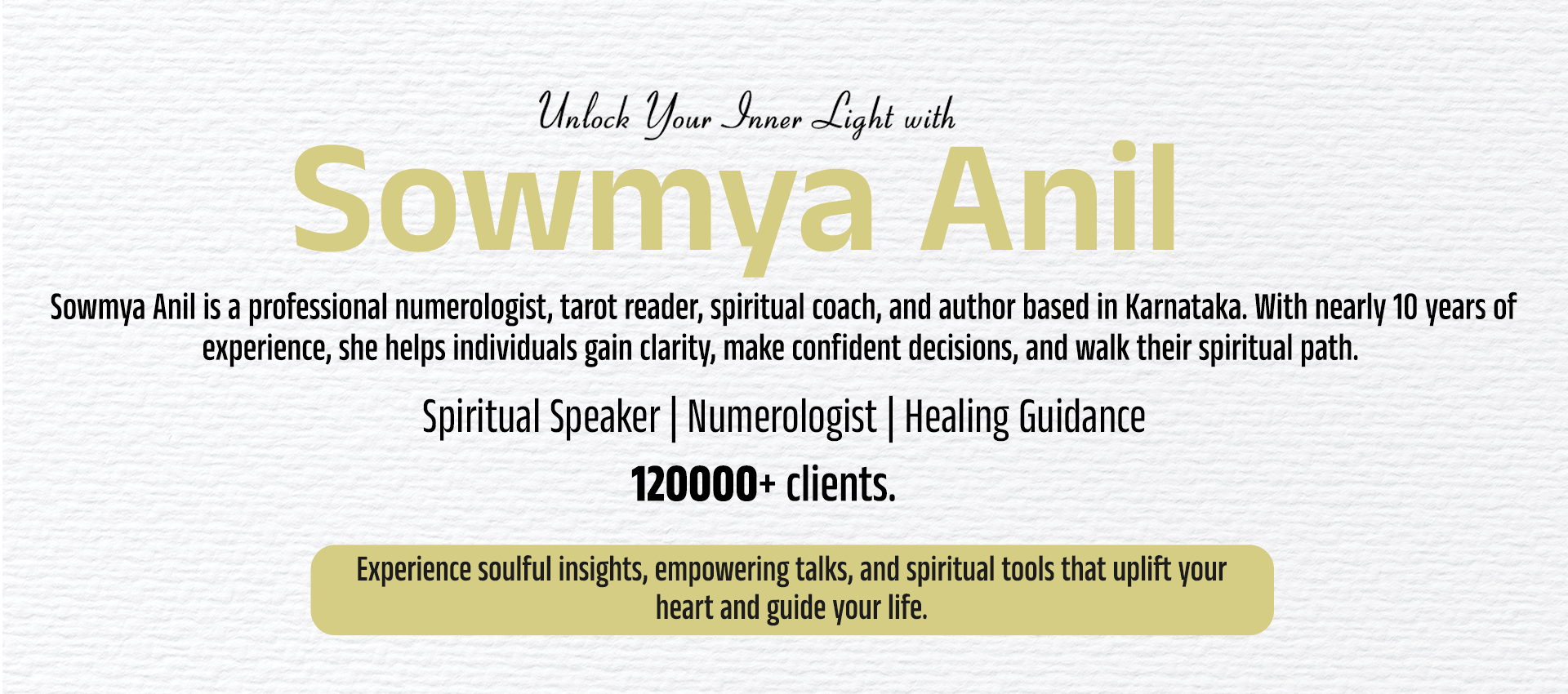 Unlock Your Inner Light with

Sowmya Anil

Sowmya Anil is a professional numerologist, tarot reader, spiritual coach, and author based in Karnataka. With nearly 10 years of experience, she helps individuals gain clarity, make confident decisions, and walk their spiritual path.

Spiritual Speaker | Numerologist | Healing Guidance

120000+ clients.

Experience soulful insights, empowering talks, and spiritual tools that uplift your heart and guide your life.